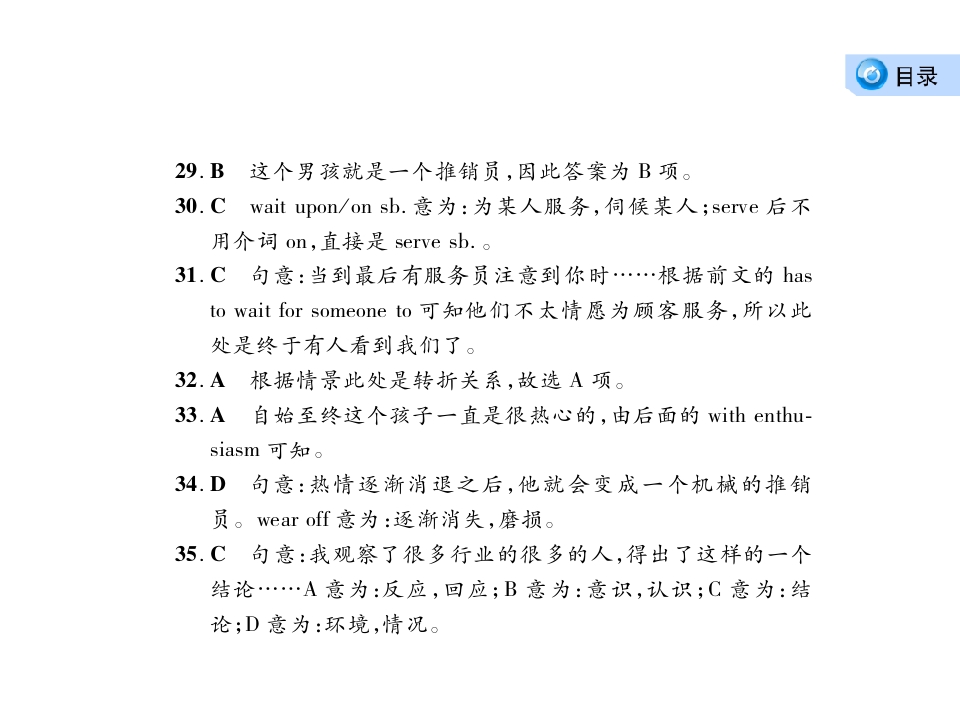 目录

29.B 这个男孩就是一个推销员,因此答案为B项。

30.C wait upon/on sb.意为:为某人服务,伺候某人;serve后不用介词on,直接是serve sb.。

31.C 句意:当到最后有服务员注意到你时……根据前文的has to wait for someone to可知他们不太情愿为顾客服务,所以此处是终于有人看到我们了。

32.A 根据情景此处是转折关系,故选A项。

33.A 自始至终这个孩子一直是很热心的,由后面的with enthusiasm可知。

34.D 句意:热情逐渐消退之后,他就会变成一个机械的推销员。wear off意为:逐渐消失,磨损。

35.C 句意:我观察了很多行业的很多的人,得出了这样的一个结论……A意为:反应,回应;B意为:意识,认识;C意为:结论;D意为:环境,情况。